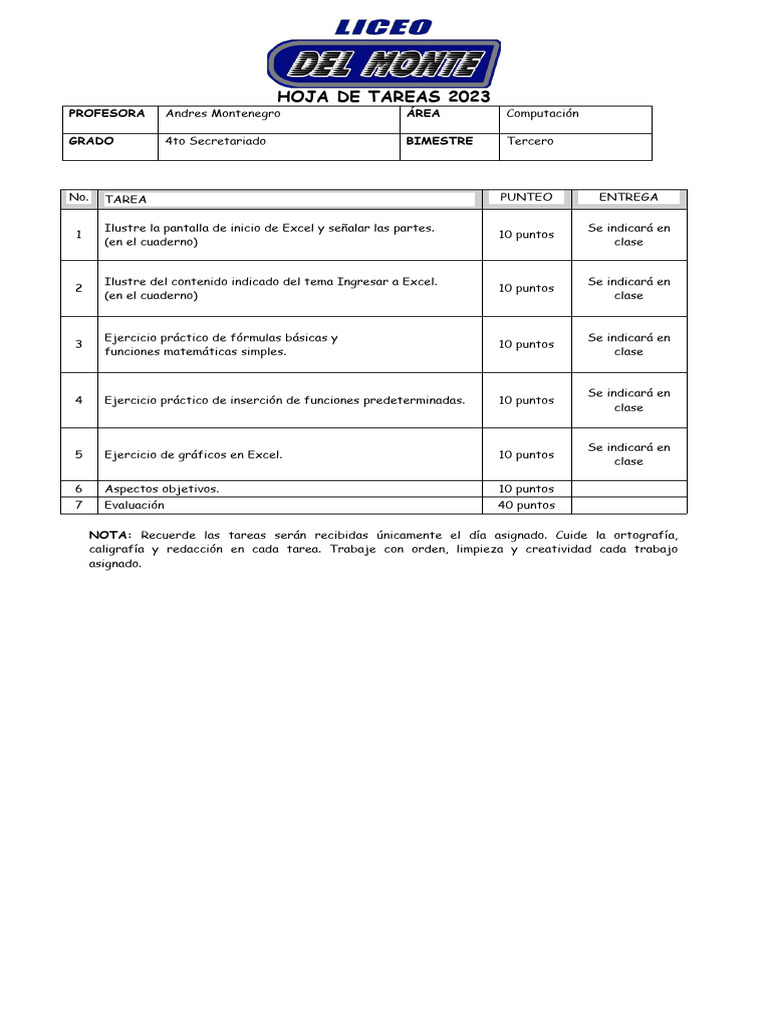 LICEO
DEL MONTE

HOJA DE TAREAS 2023

| PROFESORA | Andres Montenegro | ÁREA | Computación |
|---|---|---|---|
| GRADO | 4to Secretariado | BIMESTRE | Tercero |

| No. | TAREA | PUNTEO | ENTREGA |
|---|---|---|---|
| 1 | Ilustre la pantalla de inicio de Excel y señalar las partes. (en el cuaderno) | 10 puntos | Se indicará en clase |
| 2 | Ilustre del contenido indicado del tema Ingresar a Excel. (en el cuaderno) | 10 puntos | Se indicará en clase |
| 3 | Ejercicio práctico de fórmulas básicas y funciones matemáticas simples. | 10 puntos | Se indicará en clase |
| 4 | Ejercicio práctico de inserción de funciones predeterminadas. | 10 puntos | Se indicará en clase |
| 5 | Ejercicio de gráficos en Excel. | 10 puntos | Se indicará en clase |
| 6 | Aspectos objetivos. | 10 puntos | |
| 7 | Evaluación | 40 puntos | |

NOTA: Recuerde las tareas serán recibidas únicamente el día asignado. Cuide la ortografía, caligrafía y redacción en cada tarea. Trabaje con orden, limpieza y creatividad cada trabajo asignado.